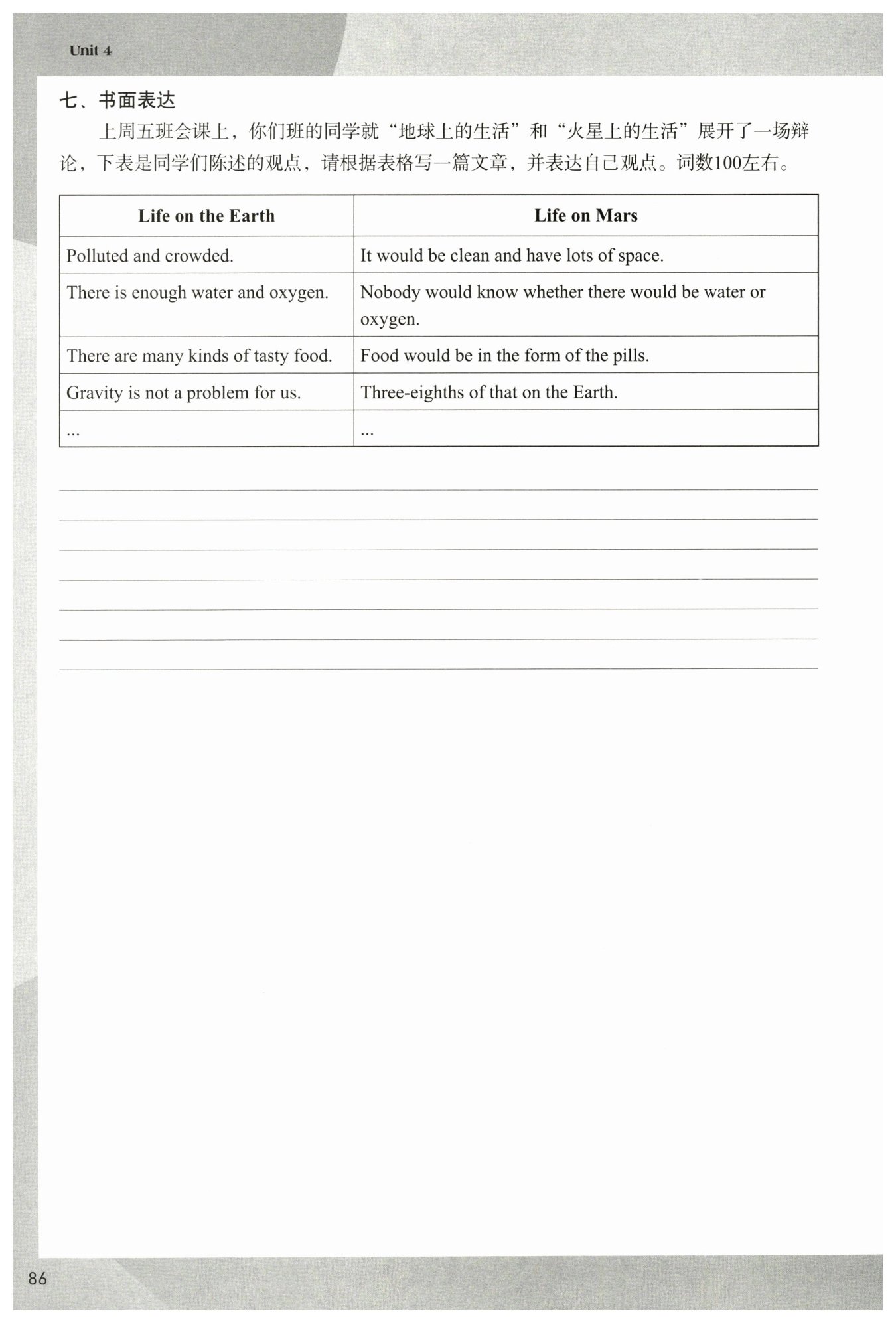 Unit 4

七、书面表达

上周五班会课上，你们班的同学就“地球上的生活”和“火星上的生活”展开了一场辩论，下表是同学们陈述的观点，请根据表格写一篇文章，并表达自己观点。词数100左右。

| Life on the Earth | Life on Mars |
|---|---|
| Polluted and crowded. | It would be clean and have lots of space. |
| There is enough water and oxygen. | Nobody would know whether there would be water or oxygen. |
| There are many kinds of tasty food. | Food would be in the form of the pills. |
| Gravity is not a problem for us. | Three-eighths of that on the Earth. |
| ... | ... |

86